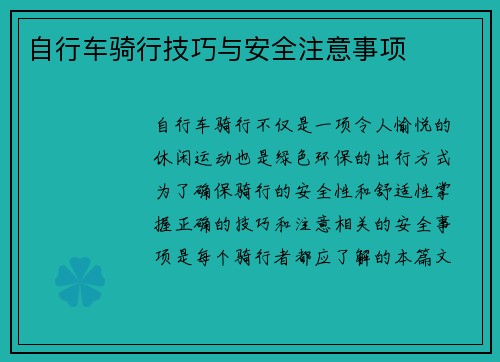 自行车骑行技巧与安全注意事项

自行车骑行不仅是一项令人愉悦的休闲运动也是绿色环保的出行方式为了确保骑行的安全性和舒适性掌握正确的技巧和注意相关的安全事项是每个骑行者都应了解的本篇文